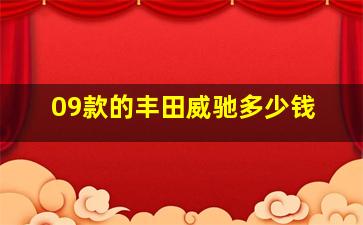 09款的丰田威驰多少钱